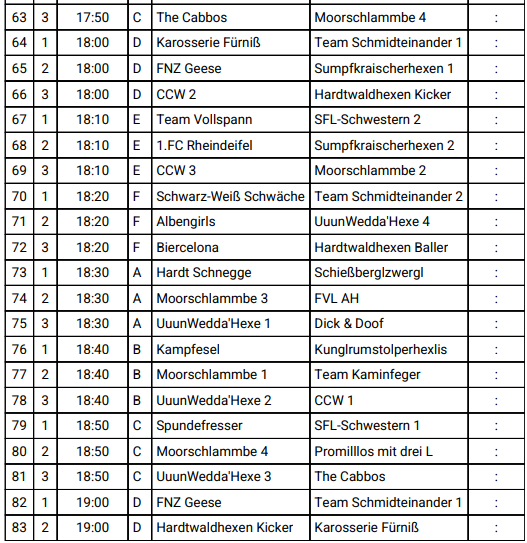 | 63 | 3 | 17:50 | C | The Cabbos | Moorschlammbe 4 | : |
|---|---|---|---|---|---|---|
| 64 | 1 | 18:00 | D | Karosserie Fürniß | Team Schmidteinander 1 | : |
| 65 | 2 | 18:00 | D | FNZ Geese | Sumpfkraischerhexen 1 | : |
| 66 | 3 | 18:00 | D | CCW 2 | Hardtwaldhexen Kicker | : |
| 67 | 1 | 18:10 | E | Team Vollspann | SFL-Schwestern 2 | : |
| 68 | 2 | 18:10 | E | 1.FC Rheindeifel | Sumpfkraischerhexen 2 | : |
| 69 | 3 | 18:10 | E | CCW 3 | Moorschlammbe 2 | : |
| 70 | 1 | 18:20 | F | Schwarz-Weiß Schwäche | Team Schmidteinander 2 | : |
| 71 | 2 | 18:20 | F | Albengirls | UuunWedda'Hexe 4 | : |
| 72 | 3 | 18:20 | F | Biercelona | Hardtwaldhexen Baller | : |
| 73 | 1 | 18:30 | A | Hardt Schnegge | Schießberglzwergl | : |
| 74 | 2 | 18:30 | A | Moorschlammbe 3 | FVL AH | : |
| 75 | 3 | 18:30 | A | UuunWedda'Hexe 1 | Dick & Doof | : |
| 76 | 1 | 18:40 | B | Kampfesel | Kunglrumstolperhexlis | : |
| 77 | 2 | 18:40 | B | Moorschlammbe 1 | Team Kaminfeger | : |
| 78 | 3 | 18:40 | B | UuunWedda'Hexe 2 | CCW 1 | : |
| 79 | 1 | 18:50 | C | Spundefresser | SFL-Schwestern 1 | : |
| 80 | 2 | 18:50 | C | Moorschlammbe 4 | Promilllos mit drei L | : |
| 81 | 3 | 18:50 | C | UuunWedda'Hexe 3 | The Cabbos | : |
| 82 | 1 | 19:00 | D | FNZ Geese | Team Schmidteinander 1 | : |
| 83 | 2 | 19:00 | D | Hardtwaldhexen Kicker | Karosserie Fürniß | : |